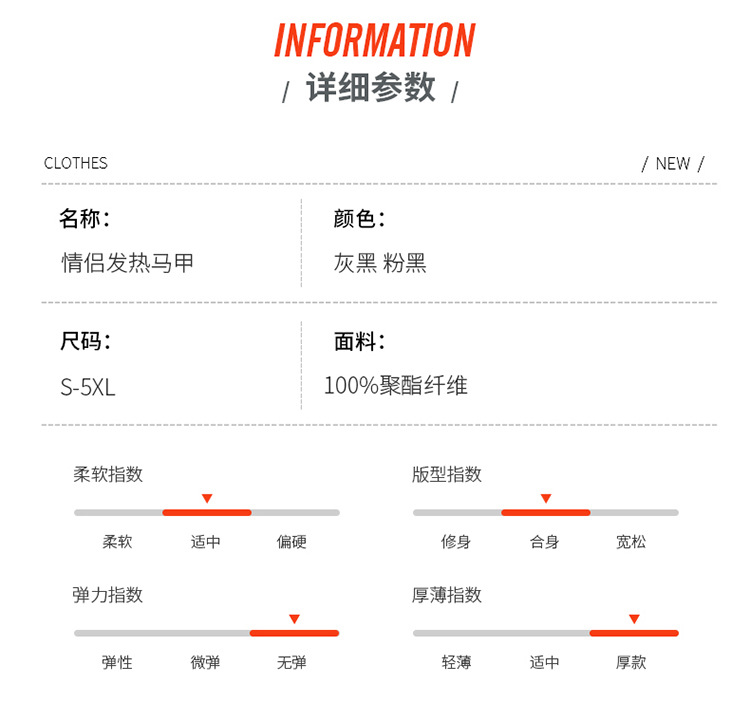 INFORMATION

/ 详细参数 /

CLOTHES

/ NEW /

名称:

情侣发热马甲

颜色:

灰黑 粉黑

尺码:

S-5XL

面料:

100%聚酯纤维

柔软指数

柔软 适中 偏硬

版型指数

修身 合身 宽松

弹力指数

弹性 微弹 无弹

厚薄指数

轻薄 适中 厚款